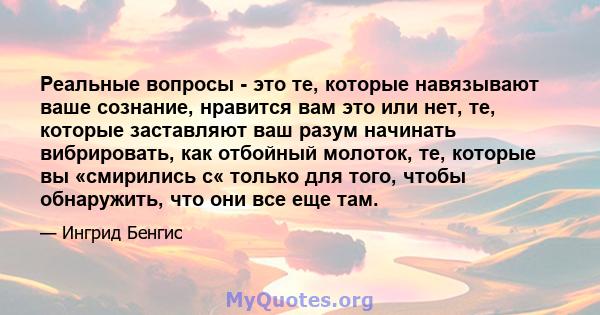 Реальные вопросы - это те, которые навязывают ваше сознание, нравится вам это или нет, те, которые заставляют ваш разум начинать вибрировать, как отбойный молоток, те, которые вы «смирились с« только для того, чтобы обнаружить, что они все еще там.

— Ингрид Бенгис

MyQuotes.org